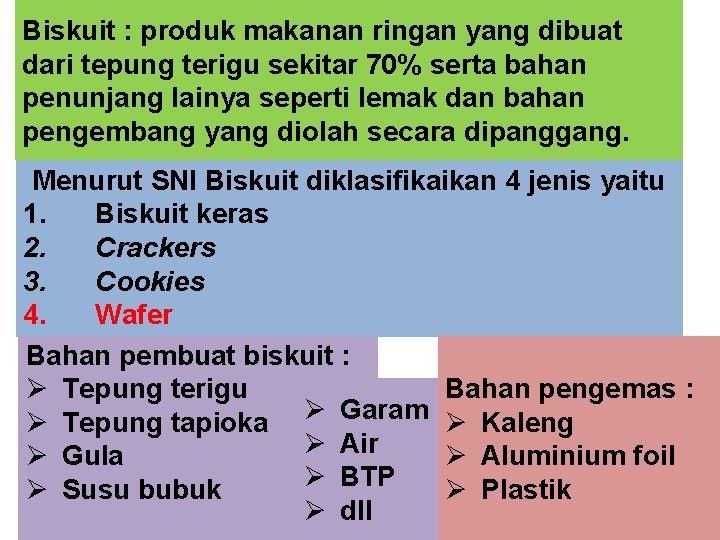 Biskuit : produk makanan ringan yang dibuat dari tepung terigu sekitar 70% serta bahan penunjang lainya seperti lemak dan bahan pengembang yang diolah secara dipanggang.

Menurut SNI Biskuit diklasifikaikan 4 jenis yaitu
1. Biskuit keras
2. Crackers
3. Cookies
4. Wafer

Bahan pembuat biskuit :
➢ Tepung terigu
➢ Tepung tapioka
➢ Gula
➢ Susu bubuk

➢ Garam
➢ Air
➢ BTP
➢ dll

Bahan pengemas :
➢ Kaleng
➢ Aluminium foil
➢ Plastik